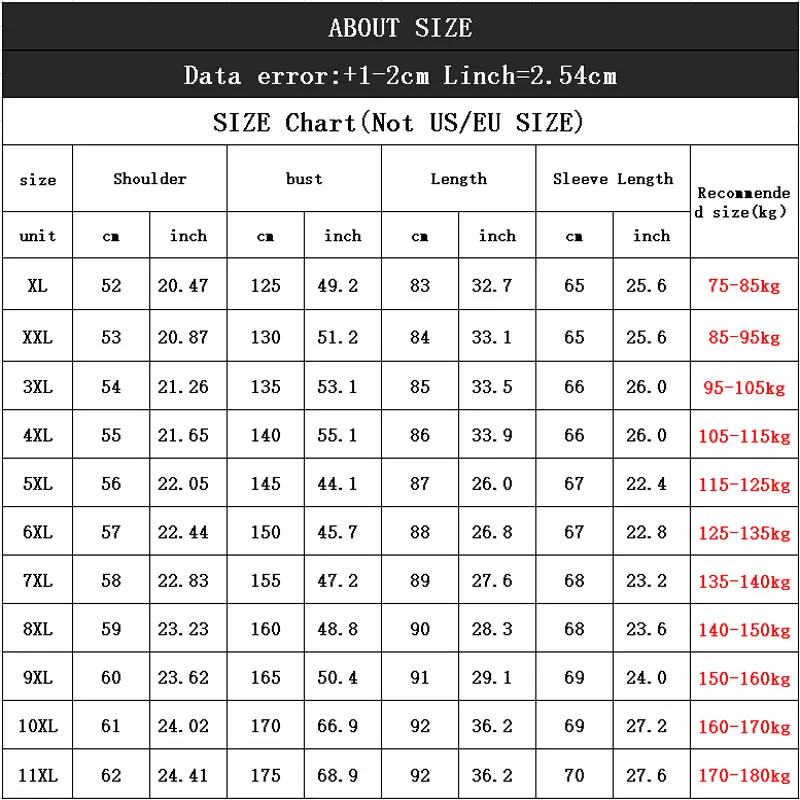 ABOUT SIZE

Data error:+1-2cm Linch=2.54cm

SIZE Chart(Not US/EU SIZE)

| size | Shoulder | | bust | | Length | | Sleeve Length | | Recommended size(kg) |
|---|---|---|---|---|---|---|---|---|---|
| unit | cm | inch | cm | inch | cm | inch | cm | inch | |
| XL | 52 | 20.47 | 125 | 49.2 | 83 | 32.7 | 65 | 25.6 | 75-85kg |
| XXL | 53 | 20.87 | 130 | 51.2 | 84 | 33.1 | 65 | 25.6 | 85-95kg |
| 3XL | 54 | 21.26 | 135 | 53.1 | 85 | 33.5 | 66 | 26.0 | 95-105kg |
| 4XL | 55 | 21.65 | 140 | 55.1 | 86 | 33.9 | 66 | 26.0 | 105-115kg |
| 5XL | 56 | 22.05 | 145 | 44.1 | 87 | 26.0 | 67 | 22.4 | 115-125kg |
| 6XL | 57 | 22.44 | 150 | 45.7 | 88 | 26.8 | 67 | 22.8 | 125-135kg |
| 7XL | 58 | 22.83 | 155 | 47.2 | 89 | 27.6 | 68 | 23.2 | 135-140kg |
| 8XL | 59 | 23.23 | 160 | 48.8 | 90 | 28.3 | 68 | 23.6 | 140-150kg |
| 9XL | 60 | 23.62 | 165 | 50.4 | 91 | 29.1 | 69 | 24.0 | 150-160kg |
| 10XL | 61 | 24.02 | 170 | 66.9 | 92 | 36.2 | 69 | 27.2 | 160-170kg |
| 11XL | 62 | 24.41 | 175 | 68.9 | 92 | 36.2 | 70 | 27.6 | 170-180kg |